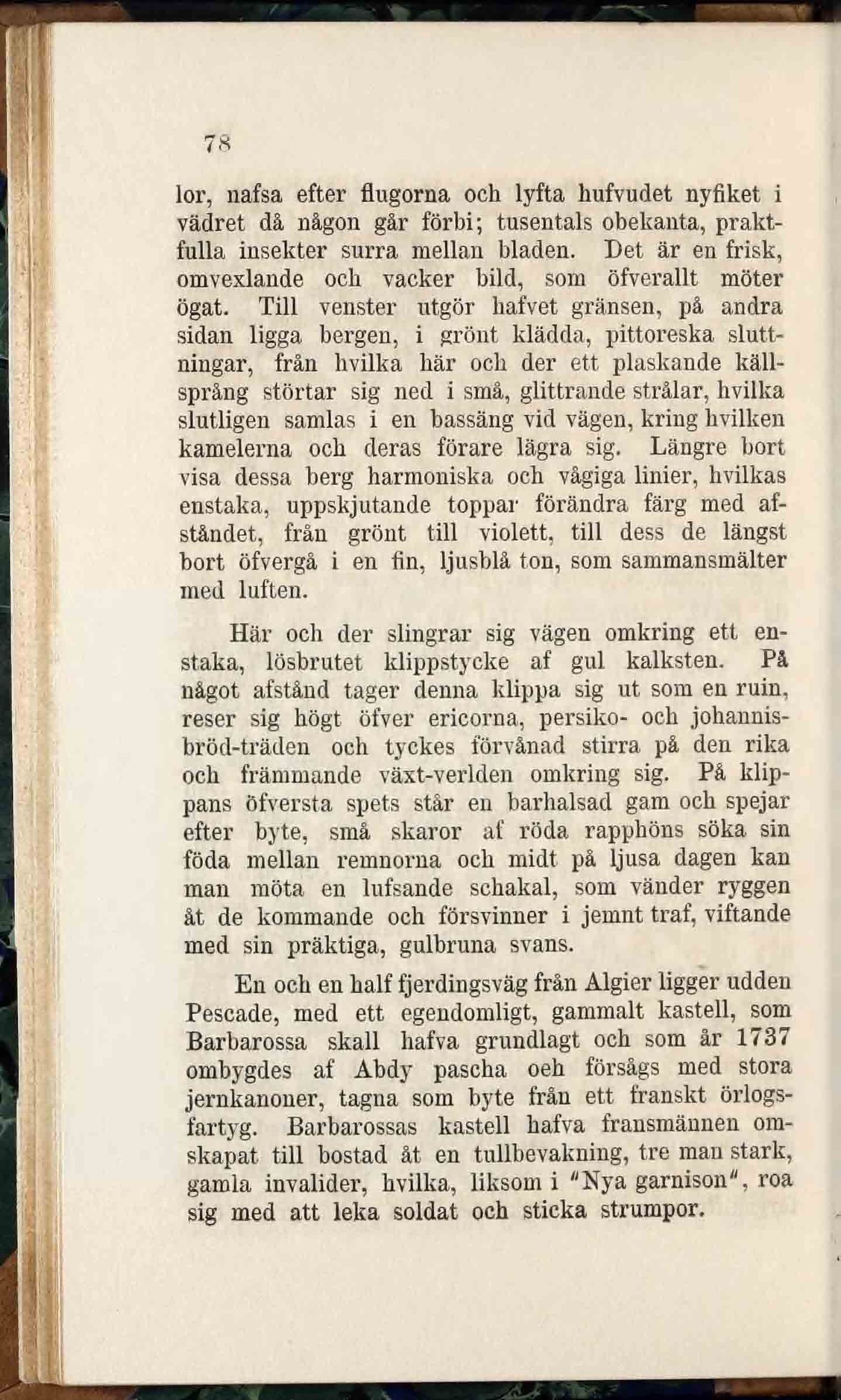 78

lor, nafsa efter flugorna och lyfta hufvudet nyfiket i vädret då någon går förbi; tusentals obekanta, praktfulla insekter surra mellan bladen. Det är en frisk, omvexlande och vacker bild, som öfverallt möter ögat. Till venster utgör hafvet gränsen, på andra sidan ligga bergen, i grönt klädda, pittoreska sluttningar, från hvilka här och der ett plaskande källsprång störtar sig ned i små, glittrande strålar, hvilka slutligen samlas i en bassäng vid vägen, kring hvilken kamelerna och deras förare lägra sig. Längre bort visa dessa berg harmoniska och vågiga linier, hvilkas enstaka, uppskjutande toppar förändra färg med afståndet, från grönt till violett, till dess de längst bort öfvergå i en fin, ljusblå ton, som sammansmälter med luften.

Här och der slingrar sig vägen omkring ett enstaka, lösbrutet klippstycke af gul kalksten. På något afstånd tager denna klippa sig ut som en ruin, reser sig högt öfver ericorna, persiko- och johannisbröd-träden och tyckes förvånad stirra på den rika och främmande växt-verlden omkring sig. På klippans öfversta spets står en barhalsad gam och spejar efter byte, små skaror af röda rapphöns söka sin föda mellan remnorna och midt på ljusa dagen kan man möta en lufsande schakal, som vänder ryggen åt de kommande och försvinner i jemnt traf, viftande med sin präktiga, gulbruna svans.

En och en half fjerdingsväg från Algier ligger udden Pescade, med ett egendomligt, gammalt kastell, som Barbarossa skall hafva grundlagt och som år 1737 ombygdes af Abdy pascha oeh försågs med stora jernkanoner, tagna som byte från ett franskt örlogsfartyg. Barbarossas kastell hafva fransmännen omskapat till bostad åt en tullbevakning, tre man stark, gamla invalider, hvilka, liksom i "Nya garnison", roa sig med att leka soldat och sticka strumpor.